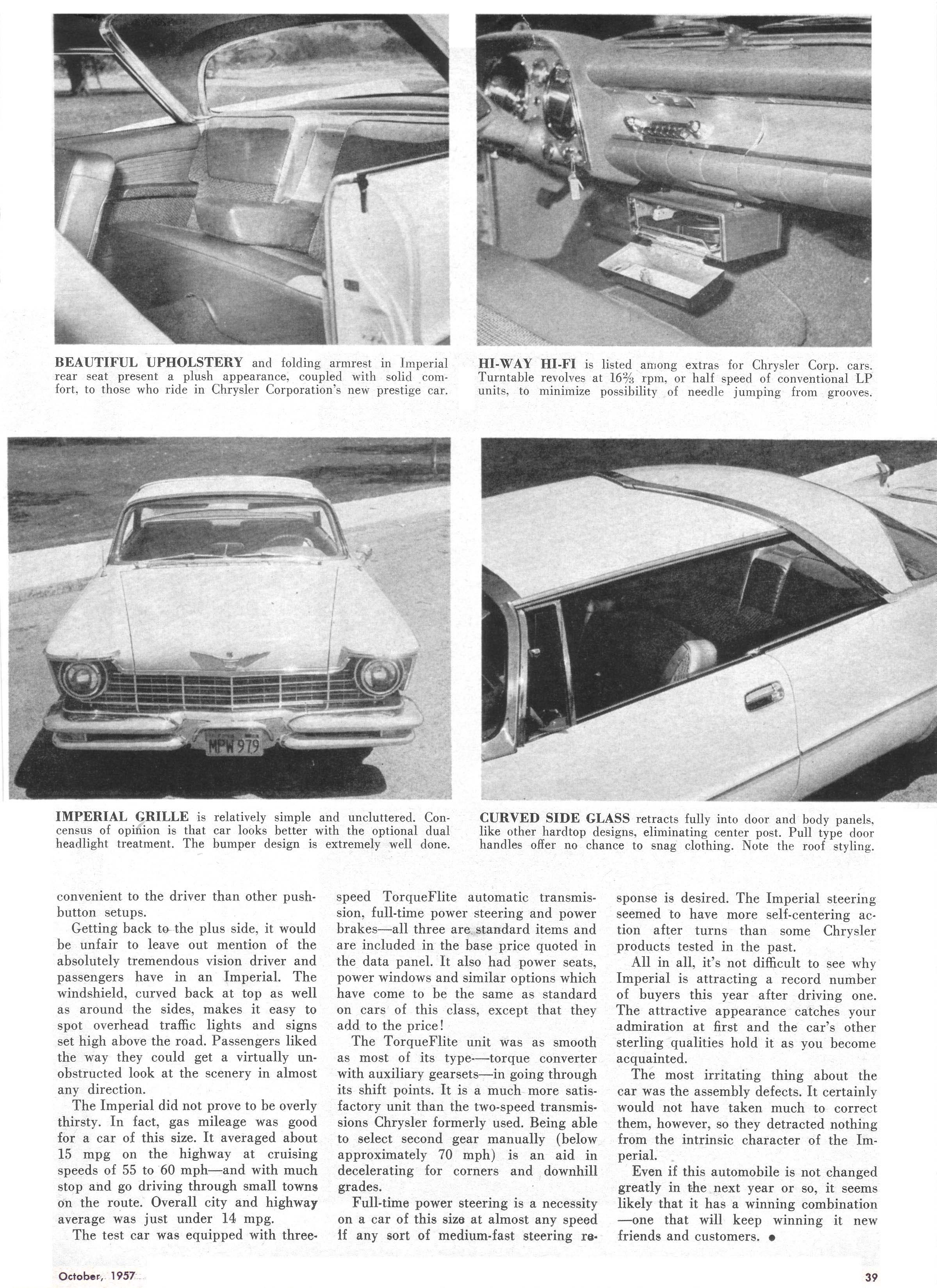 BEAUTIFUL UPHOLSTERY and folding armrest in Imperial rear seat present a plush appearance, coupled with solid comfort, to those who ride in Chrysler Corporation's new prestige car.

HI-WAY HI-FI is listed among extras for Chrysler Corp. cars. Turntable revolves at $16\frac{2}{3}$ rpm, or half speed of conventional LP units, to minimize possibility of needle jumping from grooves.

MPW 979

IMPERIAL GRILLE is relatively simple and uncluttered. Concensus of opinion is that car looks better with the optional dual headlight treatment. The bumper design is extremely well done.

CURVED SIDE GLASS retracts fully into door and body panels, like other hardtop designs, eliminating center post. Pull type door handles offer no chance to snag clothing. Note the roof styling.

convenient to the driver than other pushbutton setups.

Getting back to the plus side, it would be unfair to leave out mention of the absolutely tremendous vision driver and passengers have in an Imperial. The windshield, curved back at top as well as around the sides, makes it easy to spot overhead traffic lights and signs set high above the road. Passengers liked the way they could get a virtually unobstructed look at the scenery in almost any direction.

The Imperial did not prove to be overly thirsty. In fact, gas mileage was good for a car of this size. It averaged about 15 mpg on the highway at cruising speeds of 55 to 60 mph—and with much stop and go driving through small towns on the route. Overall city and highway average was just under 14 mpg.

The test car was equipped with three-speed TorqueFlite automatic transmission, full-time power steering and power brakes—all three are standard items and are included in the base price quoted in the data panel. It also had power seats, power windows and similar options which have come to be the same as standard on cars of this class, except that they add to the price!

The TorqueFlite unit was as smooth as most of its type—torque converter with auxiliary gearsets—in going through its shift points. It is a much more satisfactory unit than the two-speed transmissions Chrysler formerly used. Being able to select second gear manually (below approximately 70 mph) is an aid in decelerating for corners and downhill grades.

Full-time power steering is a necessity on a car of this size at almost any speed if any sort of medium-fast steering response is desired. The Imperial steering seemed to have more self-centering action after turns than some Chrysler products tested in the past.

All in all, it's not difficult to see why Imperial is attracting a record number of buyers this year after driving one. The attractive appearance catches your admiration at first and the car's other sterling qualities hold it as you become acquainted.

The most irritating thing about the car was the assembly defects. It certainly would not have taken much to correct them, however, so they detracted nothing from the intrinsic character of the Imperial.

Even if this automobile is not changed greatly in the next year or so, it seems likely that it has a winning combination —one that will keep winning it new friends and customers. •

October, 1957

39